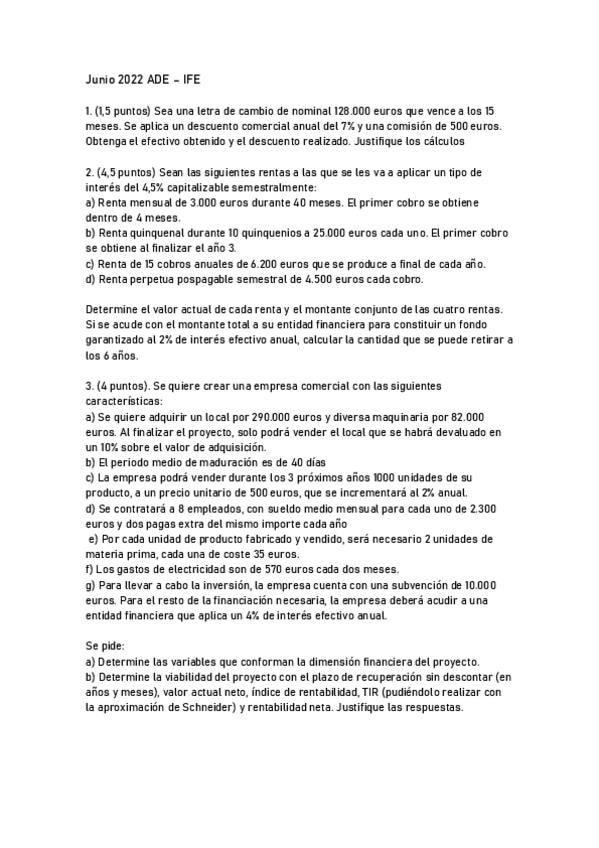 Junio 2022 ADE – IFE

1. (1,5 puntos) Sea una letra de cambio de nominal 128.000 euros que vence a los 15 meses. Se aplica un descuento comercial anual del 7% y una comisión de 500 euros. Obtenga el efectivo obtenido y el descuento realizado. Justifique los cálculos

2. (4,5 puntos) Sean las siguientes rentas a las que se les va a aplicar un tipo de interés del 4,5% capitalizable semestralmente:
a) Renta mensual de 3.000 euros durante 40 meses. El primer cobro se obtiene dentro de 4 meses.
b) Renta quinquenal durante 10 quinquenios a 25.000 euros cada uno. El primer cobro se obtiene al finalizar el año 3.
c) Renta de 15 cobros anuales de 6.200 euros que se produce a final de cada año.
d) Renta perpetua pospagable semestral de 4.500 euros cada cobro.

Determine el valor actual de cada renta y el montante conjunto de las cuatro rentas. Si se acude con el montante total a su entidad financiera para constituir un fondo garantizado al 2% de interés efectivo anual, calcular la cantidad que se puede retirar a los 6 años.

3. (4 puntos). Se quiere crear una empresa comercial con las siguientes características:
a) Se quiere adquirir un local por 290.000 euros y diversa maquinaria por 82.000 euros. Al finalizar el proyecto, solo podrá vender el local que se habrá devaluado en un 10% sobre el valor de adquisición.
b) El periodo medio de maduración es de 40 días
c) La empresa podrá vender durante los 3 próximos años 1000 unidades de su producto, a un precio unitario de 500 euros, que se incrementará al 2% anual.
d) Se contratará a 8 empleados, con sueldo medio mensual para cada uno de 2.300 euros y dos pagas extra del mismo importe cada año
e) Por cada unidad de producto fabricado y vendido, será necesario 2 unidades de materia prima, cada una de coste 35 euros.
f) Los gastos de electricidad son de 570 euros cada dos meses.
g) Para llevar a cabo la inversión, la empresa cuenta con una subvención de 10.000 euros. Para el resto de la financiación necesaria, la empresa deberá acudir a una entidad financiera que aplica un 4% de interés efectivo anual.

Se pide:
a) Determine las variables que conforman la dimensión financiera del proyecto.
b) Determine la viabilidad del proyecto con el plazo de recuperación sin descontar (en años y meses), valor actual neto, índice de rentabilidad, TIR (pudiéndolo realizar con la aproximación de Schneider) y rentabilidad neta. Justifique las respuestas.